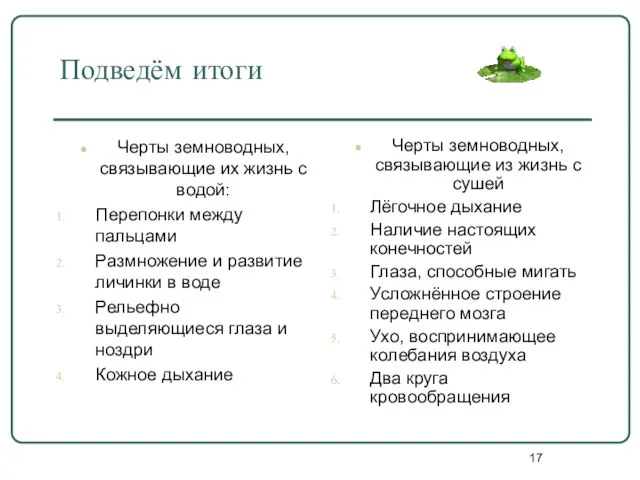 Подведём итоги

Черты земноводных, связывающие их жизнь с водой:
1. Перепонки между пальцами
2. Размножение и развитие личинки в воде
3. Рельефно выделяющиеся глаза и ноздри
4. Кожное дыхание

Черты земноводных, связывающие из жизнь с сушей
1. Лёгочное дыхание
2. Наличие настоящих конечностей
3. Глаза, способные мигать
4. Усложнённое строение переднего мозга
5. Ухо, воспринимающее колебания воздуха
6. Два круга кровообращения

17